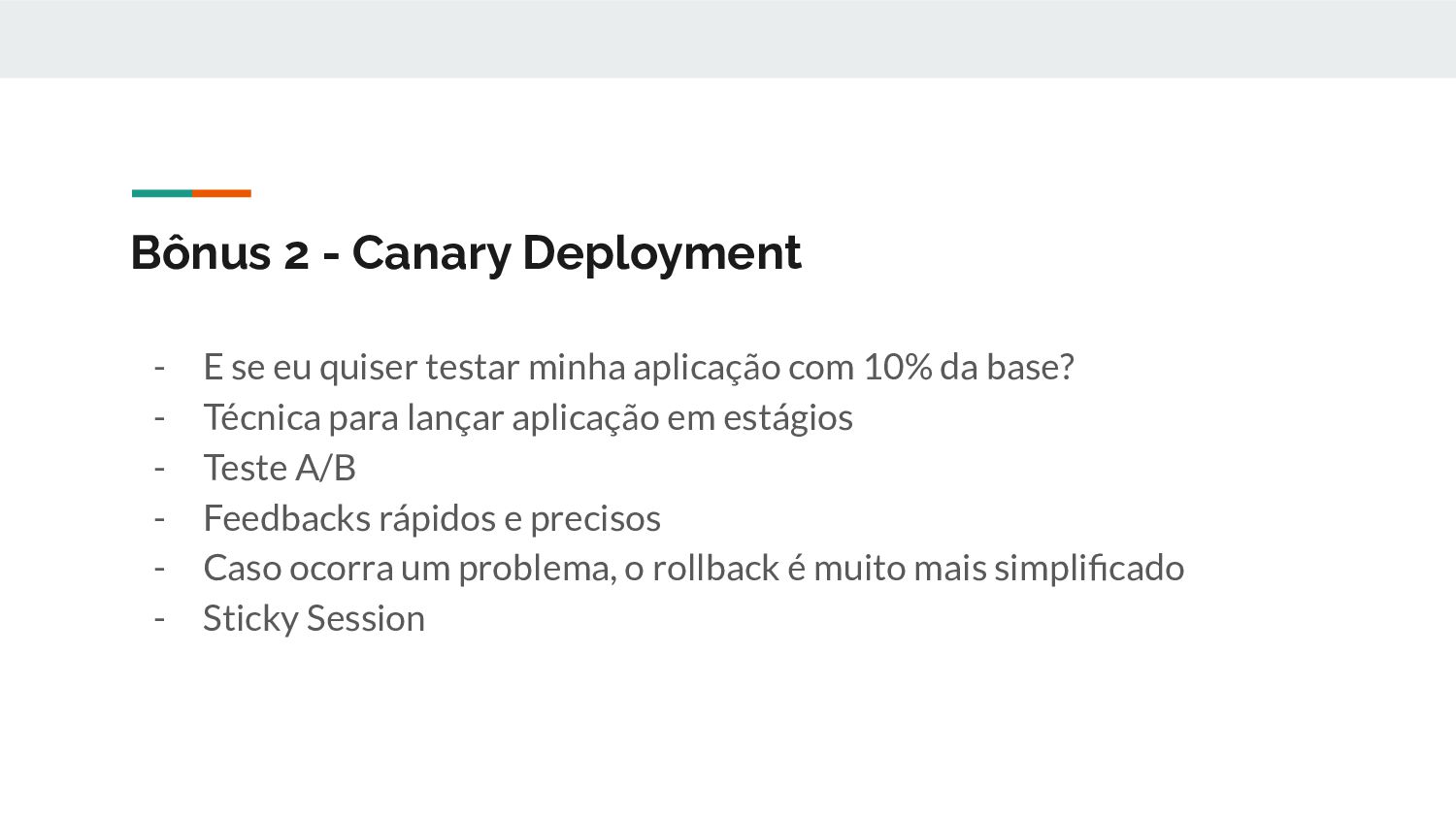 Bônus 2 - Canary Deployment

- E se eu quiser testar minha aplicação com 10% da base?
- Técnica para lançar aplicação em estágios
- Teste A/B
- Feedbacks rápidos e precisos
- Caso ocorra um problema, o rollback é muito mais simplificado
- Sticky Session